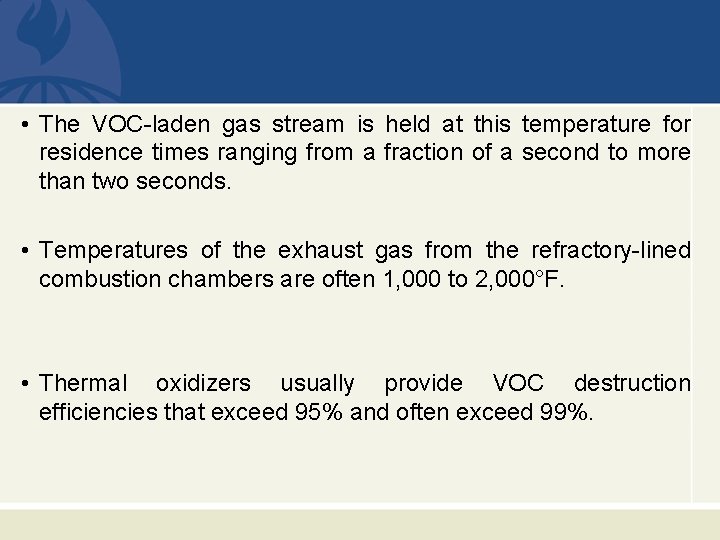 • The VOC-laden gas stream is held at this temperature for residence times ranging from a fraction of a second to more than two seconds.

• Temperatures of the exhaust gas from the refractory-lined combustion chambers are often 1,000 to 2,000°F.

• Thermal oxidizers usually provide VOC destruction efficiencies that exceed 95% and often exceed 99%.